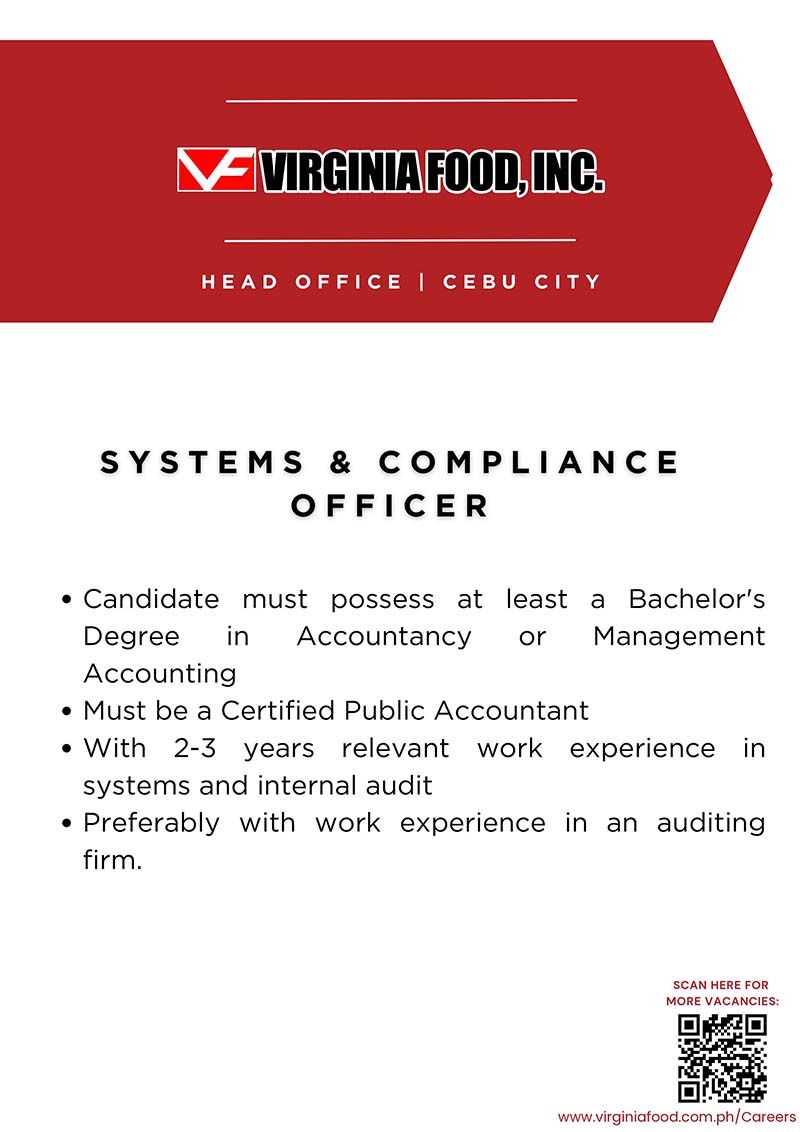 VF VIRGINIA FOOD, INC.

HEAD OFFICE | CEBU CITY

SYSTEMS & COMPLIANCE OFFICER

• Candidate must possess at least a Bachelor's Degree in Accountancy or Management Accounting
• Must be a Certified Public Accountant
• With 2-3 years relevant work experience in systems and internal audit
• Preferably with work experience in an auditing firm.

SCAN HERE FOR MORE VACANCIES:

www.virginiafood.com.ph/Careers